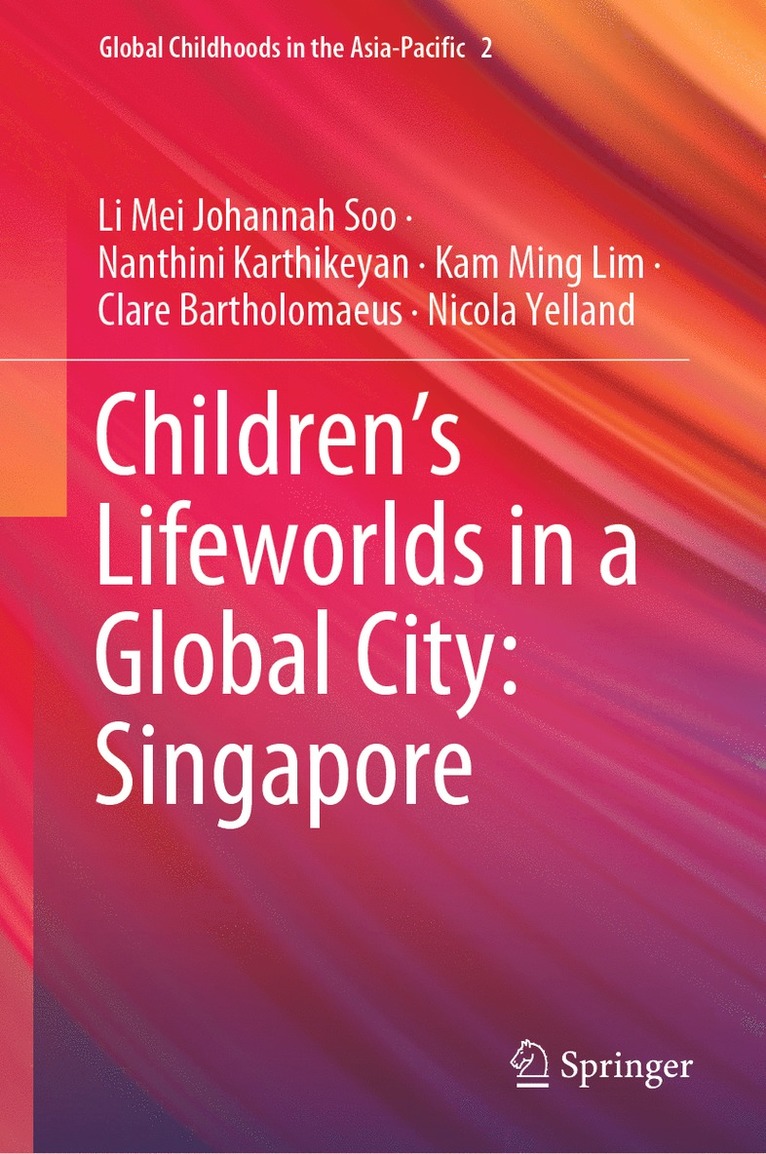 Global Childhoods in the Asia-Pacific 2

Li Mei Johannah Soo ·
Nanthini Karthikeyan · Kam Ming Lim ·
Clare Bartholomaeus · Nicola Yelland

Children's Lifeworlds in a Global City: Singapore

Springer